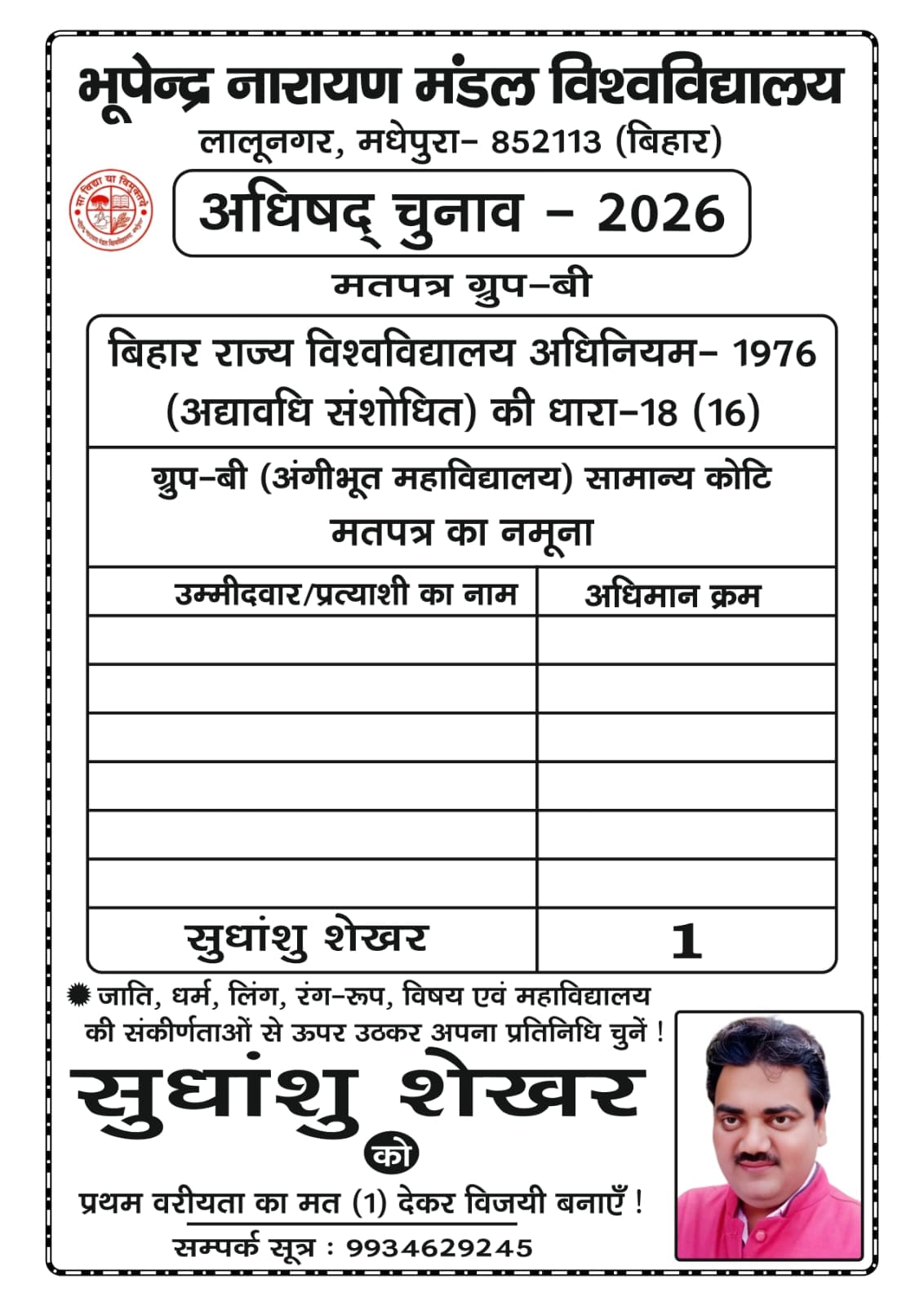 भूपेन्द्र नारायण मंडल विश्वविद्यालय
लालूनगर, मधेपुरा- 852113 (बिहार)

सा विद्या या विमुक्तये

अधिषद् चुनाव - 2026

मतपत्र ग्रुप-बी

बिहार राज्य विश्वविद्यालय अधिनियम- 1976 (अद्यावधि संशोधित) की धारा-18 (16)

ग्रुप-बी (अंगीभूत महाविद्यालय) सामान्य कोटि
मतपत्र का नमूना

| उम्मीदवार/प्रत्याशी का नाम | अधिमान क्रम |
|---|---|
| | |
| | |
| | |
| | |
| | |
| | |
| सुधांशु शेखर | 1 |

जाति, धर्म, लिंग, रंग-रूप, विषय एवं महाविद्यालय की संकीर्णताओं से ऊपर उठकर अपना प्रतिनिधि चुनें !

सुधांशु शेखर
को
प्रथम वरीयता का मत (1) देकर विजयी बनाएँ !

सम्पर्क सूत्र : 9934629245